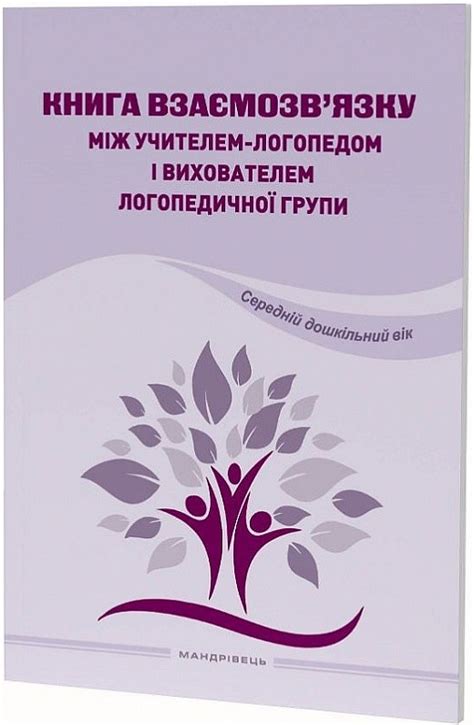 КНИГА ВЗАЄМОЗВ'ЯЗКУ
МІЖ УЧИТЕЛЕМ-ЛОГОПЕДОМ
І ВИХОВАТЕЛЕМ
ЛОГОПЕДИЧНОЇ ГРУПИ

Середній дошкільний вік

МАНДРІВЕЦЬ